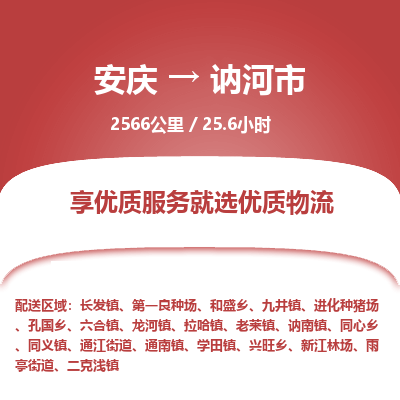 安庆 → 讷河市

2566公里 / 25.6小时

享优质服务就选优质物流

配送区域：长发镇、第一良种场、和盛乡、九井镇、进化种猪场、孔国乡、六合镇、龙河镇、拉哈镇、老莱镇、讷南镇、同心乡、同义镇、通江街道、通南镇、学田镇、兴旺乡、新江林场、雨亭街道、二克浅镇